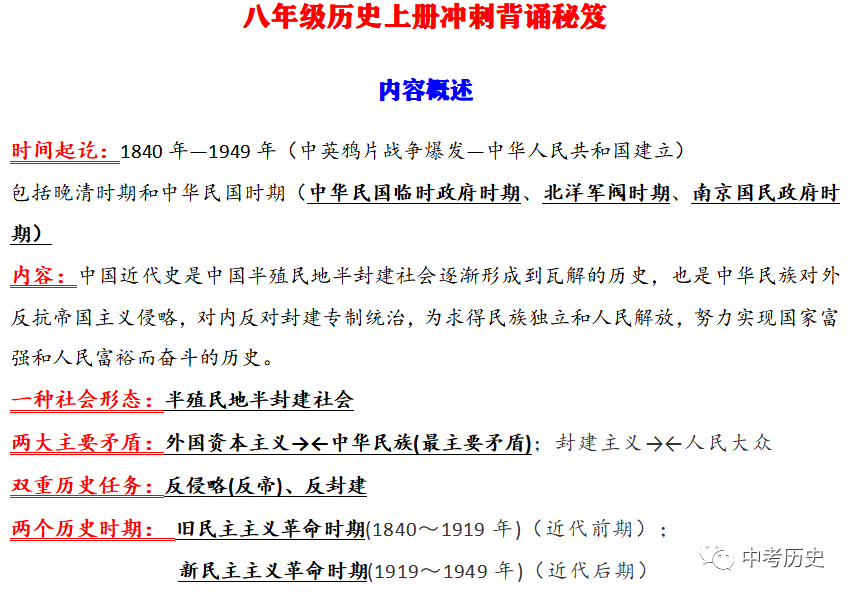 八年级历史上册冲刺背诵秘笈

内容概述

时间起讫：1840 年—1949 年（中英鸦片战争爆发—中华人民共和国建立）

包括晚清时期和中华民国时期（中华民国临时政府时期、北洋军阀时期、南京国民政府时期）

内容：中国近代史是中国半殖民地半封建社会逐渐形成到瓦解的历史，也是中华民族对外反抗帝国主义侵略，对内反对封建专制统治，为求得民族独立和人民解放，努力实现国家富强和人民富裕而奋斗的历史。

一种社会形态：半殖民地半封建社会

两大主要矛盾：外国资本主义→←中华民族(最主要矛盾)；封建主义→←人民大众

双重历史任务：反侵略(反帝)、反封建

两个历史时期：旧民主主义革命时期(1840～1919 年)（近代前期）；

新民主主义革命时期(1919～1949 年)（近代后期）

中考历史